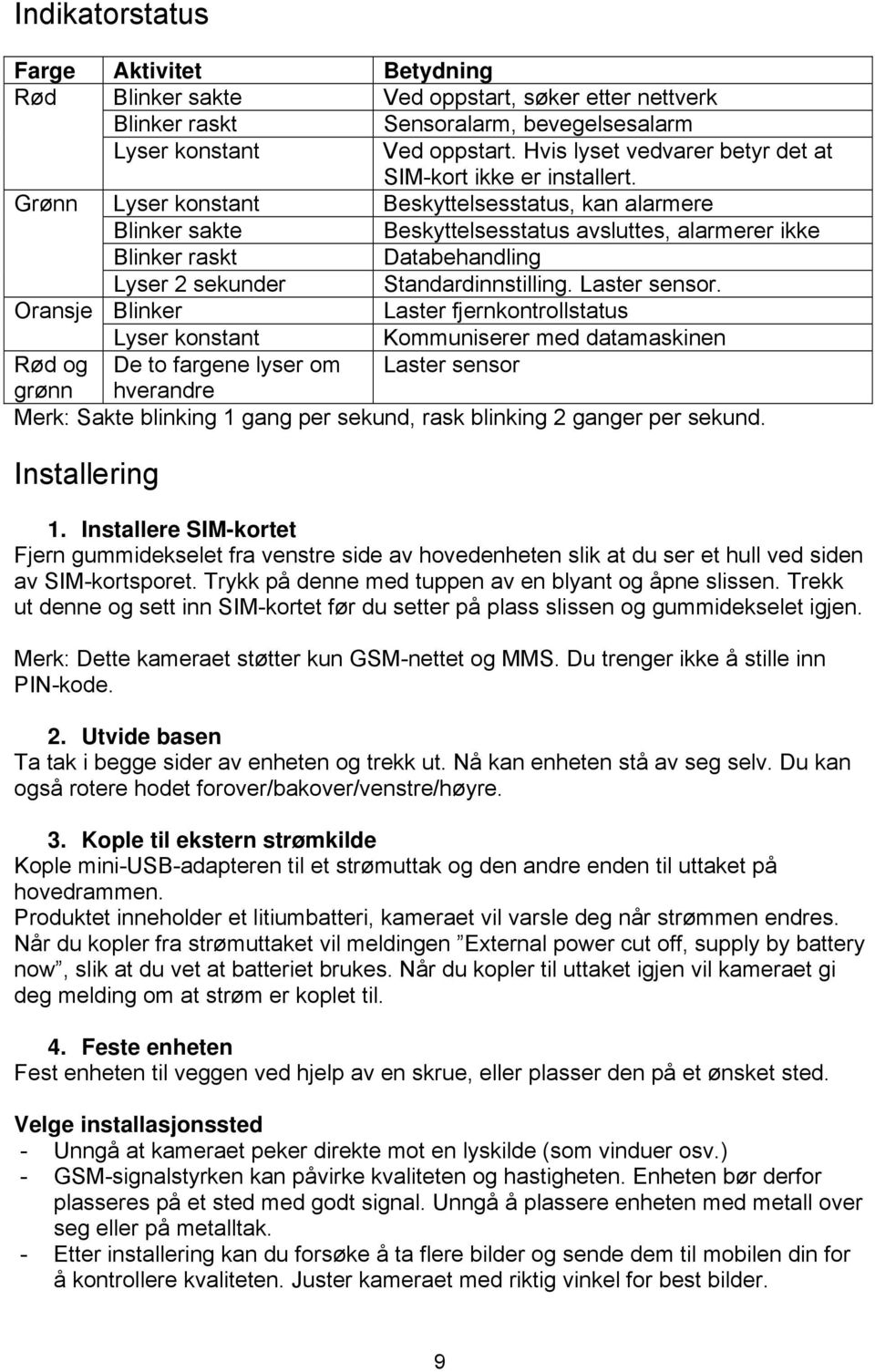 Indikatorstatus

| Farge | Aktivitet | Betydning |
|---|---|---|
| Rød | Blinker sakte | Ved oppstart, søker etter nettverk |
| | Blinker raskt | Sensoralarm, bevegelsesalarm |
| | Lyser konstant | Ved oppstart. Hvis lyset vedvarer betyr det at SIM-kort ikke er installert. |
| Grønn | Lyser konstant | Beskyttelsesstatus, kan alarmere |
| | Blinker sakte | Beskyttelsesstatus avsluttes, alarmerer ikke |
| | Blinker raskt | Databehandling |
| | Lyser 2 sekunder | Standardinnstilling. Laster sensor. |
| Oransje | Blinker | Laster fjernkontrollstatus |
| | Lyser konstant | Kommuniserer med datamaskinen |
| Rød og grønn | De to fargene lyser om hverandre | Laster sensor |

Merk: Sakte blinking 1 gang per sekund, rask blinking 2 ganger per sekund.

Installering

1. Installere SIM-kortet
Fjern gummidekselet fra venstre side av hovedenheten slik at du ser et hull ved siden av SIM-kortsporet. Trykk på denne med tuppen av en blyant og åpne slissen. Trekk ut denne og sett inn SIM-kortet før du setter på plass slissen og gummidekselet igjen.

Merk: Dette kameraet støtter kun GSM-nettet og MMS. Du trenger ikke å stille inn PIN-kode.

2. Utvide basen
Ta tak i begge sider av enheten og trekk ut. Nå kan enheten stå av seg selv. Du kan også rotere hodet forover/bakover/venstre/høyre.

3. Kople til ekstern strømkilde
Kople mini-USB-adapteren til et strømuttak og den andre enden til uttaket på hovedrammen.
Produktet inneholder et litiumbatteri, kameraet vil varsle deg når strømmen endres. Når du kopler fra strømuttaket vil meldingen ”External power cut off, supply by battery now”, slik at du vet at batteriet brukes. Når du kopler til uttaket igjen vil kameraet gi deg melding om at strøm er koplet til.

4. Feste enheten
Fest enheten til veggen ved hjelp av en skrue, eller plasser den på et ønsket sted.

Velge installasjonssted
- Unngå at kameraet peker direkte mot en lyskilde (som vinduer osv.)
- GSM-signalstyrken kan påvirke kvaliteten og hastigheten. Enheten bør derfor plasseres på et sted med godt signal. Unngå å plassere enheten med metall over seg eller på metalltak.
- Etter installering kan du forsøke å ta flere bilder og sende dem til mobilen din for å kontrollere kvaliteten. Juster kameraet med riktig vinkel for best bilder.

9